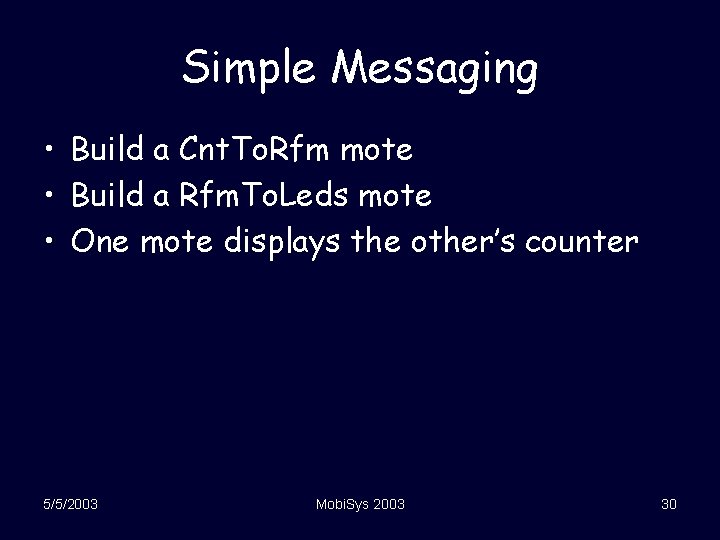 Simple Messaging

• Build a CntToRfm mote
• Build a RfmToLeds mote
• One mote displays the other's counter

5/5/2003

MobiSys 2003

30